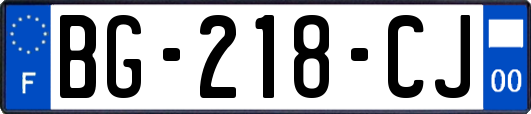 F

BG-218-CJ

00